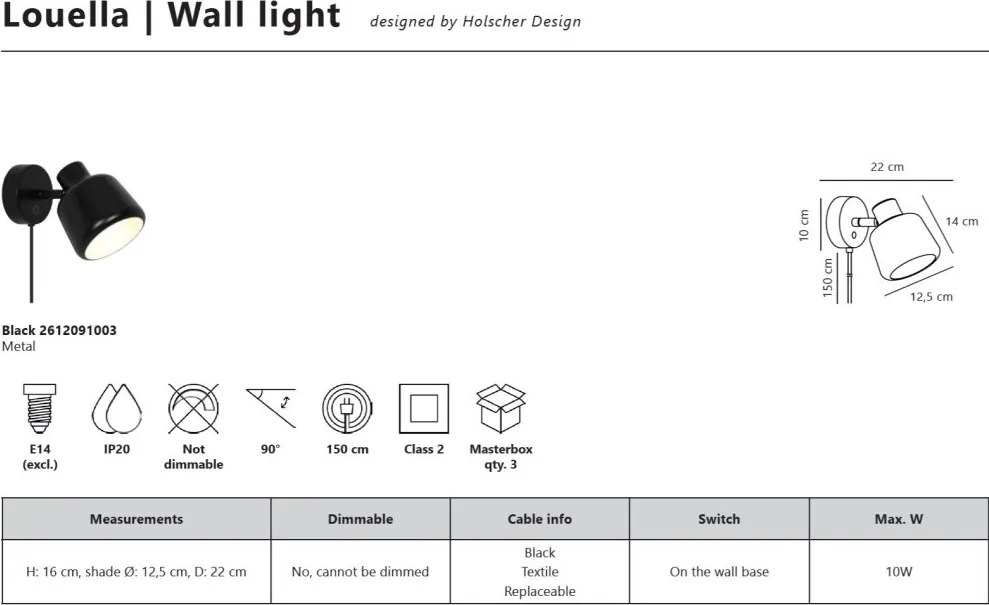 Louella | Wall light designed by Holscher Design

22 cm
10 cm
14 cm
150 cm
12,5 cm

Black 2612091003
Metal

E14 (excl.)
IP20
Not dimmable
90°
150 cm
Class 2
Masterbox qty. 3

| Measurements | Dimmable | Cable info | Switch | Max. W |
|---|---|---|---|---|
| H: 16 cm, shade Ø: 12,5 cm, D: 22 cm | No, cannot be dimmed | Black Textile Replaceable | On the wall base | 10W |